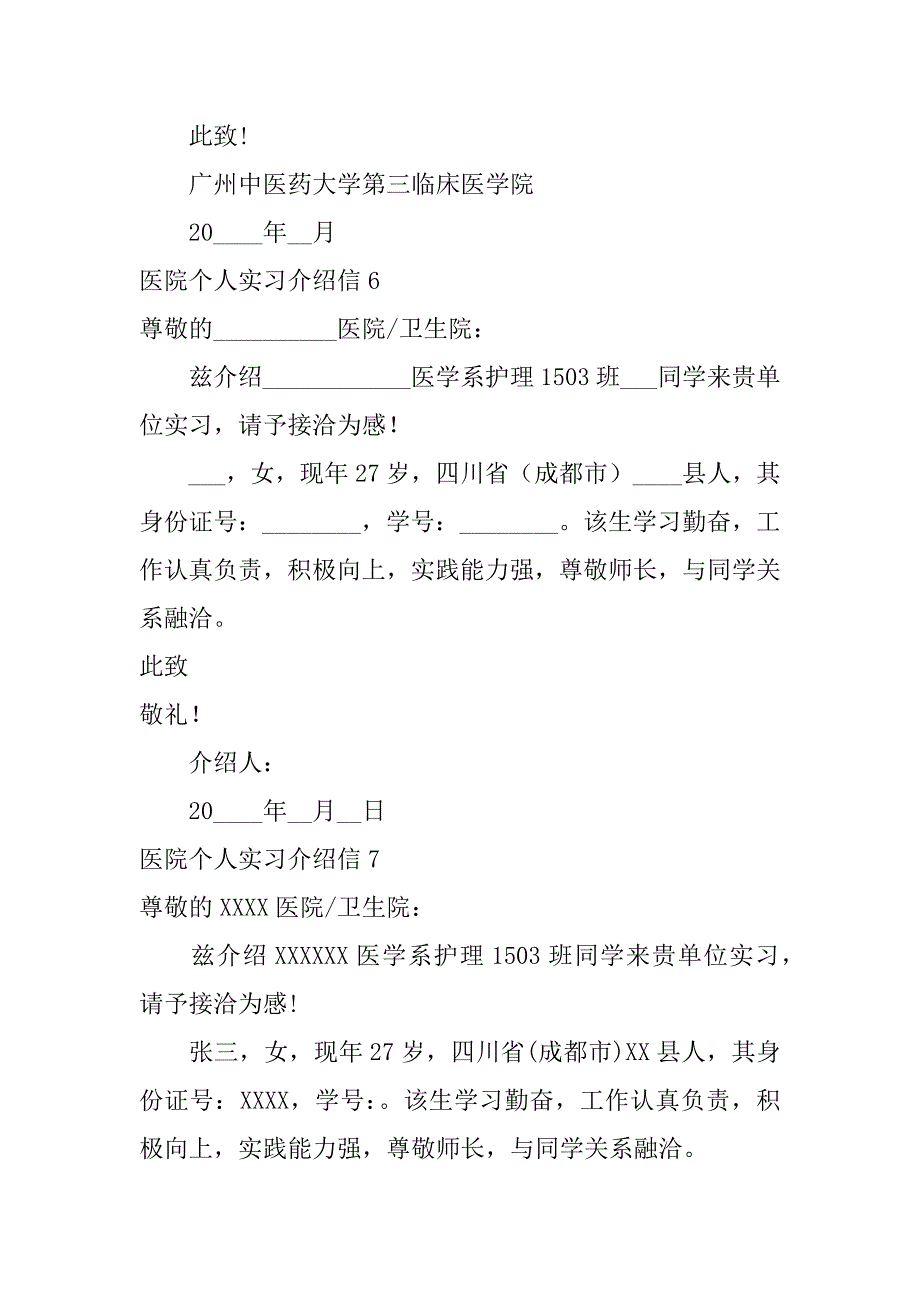 此致!

广州中医药大学第三临床医学院

20____年__月

医院个人实习介绍信 6

尊敬的__________医院/卫生院：

兹介绍____________医学系护理 1503 班___同学来贵单位实习，请予接洽为感！

___，女，现年 27 岁，四川省（成都市）____县人，其身份证号：________，学号：________。该生学习勤奋，工作认真负责，积极向上，实践能力强，尊敬师长，与同学关系融洽。

此致

敬礼！

介绍人：

20____年__月__日

医院个人实习介绍信 7

尊敬的 XXXX 医院/卫生院：

兹介绍 XXXXXX 医学系护理 1503 班同学来贵单位实习，请予接洽为感!

张三，女，现年 27 岁，四川省(成都市)XX 县人，其身份证号：XXXX，学号：。该生学习勤奋，工作认真负责，积极向上，实践能力强，尊敬师长，与同学关系融洽。